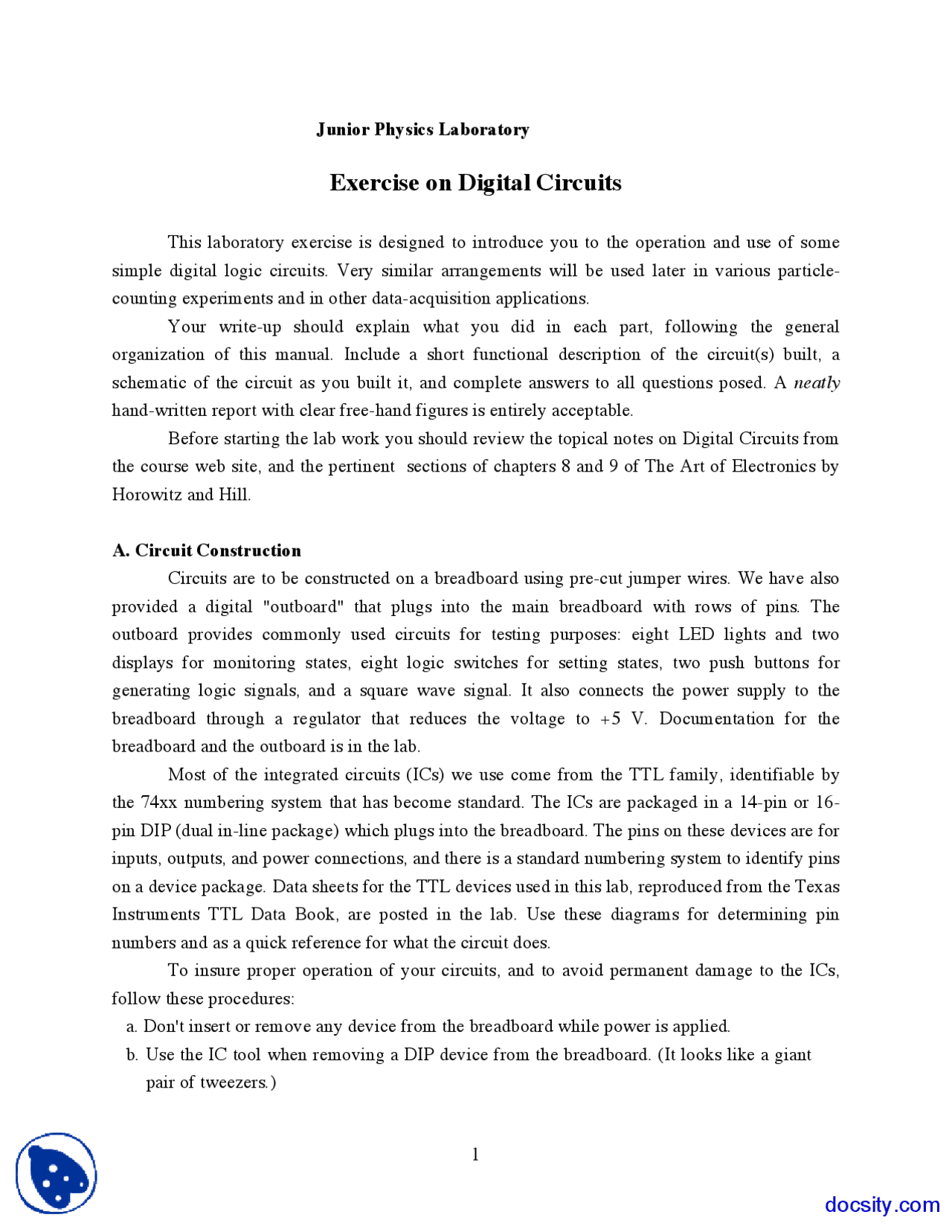 Junior Physics Laboratory

Exercise on Digital Circuits

This laboratory exercise is designed to introduce you to the operation and use of some simple digital logic circuits. Very similar arrangements will be used later in various particle-counting experiments and in other data-acquisition applications.

Your write-up should explain what you did in each part, following the general organization of this manual. Include a short functional description of the circuit(s) built, a schematic of the circuit as you built it, and complete answers to all questions posed. A neatly hand-written report with clear free-hand figures is entirely acceptable.

Before starting the lab work you should review the topical notes on Digital Circuits from the course web site, and the pertinent sections of chapters 8 and 9 of The Art of Electronics by Horowitz and Hill.

A. Circuit Construction

Circuits are to be constructed on a breadboard using pre-cut jumper wires. We have also provided a digital "outboard" that plugs into the main breadboard with rows of pins. The outboard provides commonly used circuits for testing purposes: eight LED lights and two displays for monitoring states, eight logic switches for setting states, two push buttons for generating logic signals, and a square wave signal. It also connects the power supply to the breadboard through a regulator that reduces the voltage to +5 V. Documentation for the breadboard and the outboard is in the lab.

Most of the integrated circuits (ICs) we use come from the TTL family, identifiable by the 74xx numbering system that has become standard. The ICs are packaged in a 14-pin or 16-pin DIP (dual in-line package) which plugs into the breadboard. The pins on these devices are for inputs, outputs, and power connections, and there is a standard numbering system to identify pins on a device package. Data sheets for the TTL devices used in this lab, reproduced from the Texas Instruments TTL Data Book, are posted in the lab. Use these diagrams for determining pin numbers and as a quick reference for what the circuit does.

To insure proper operation of your circuits, and to avoid permanent damage to the ICs, follow these procedures:

a. Don't insert or remove any device from the breadboard while power is applied.

b. Use the IC tool when removing a DIP device from the breadboard. (It looks like a giant pair of tweezers.)

1

docsity.com